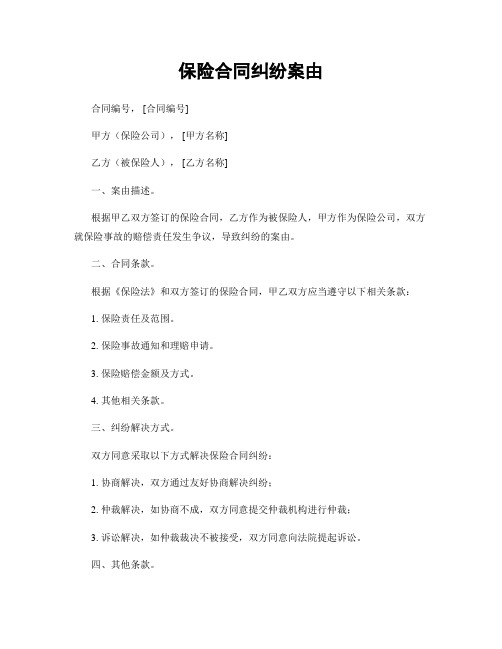 保险合同纠纷案由

合同编号，[合同编号]

甲方（保险公司），[甲方名称]

乙方（被保险人），[乙方名称]

一、案由描述。

根据甲乙双方签订的保险合同，乙方作为被保险人，甲方作为保险公司，双方就保险事故的赔偿责任发生争议，导致纠纷的案由。

二、合同条款。

根据《保险法》和双方签订的保险合同，甲乙双方应当遵守以下相关条款：

1. 保险责任及范围。

2. 保险事故通知和理赔申请。

3. 保险赔偿金额及方式。

4. 其他相关条款。

三、纠纷解决方式。

双方同意采取以下方式解决保险合同纠纷：

1. 协商解决，双方通过友好协商解决纠纷；

2. 仲裁解决，如协商不成，双方同意提交仲裁机构进行仲裁；

3. 诉讼解决，如仲裁裁决不被接受，双方同意向法院提起诉讼。

四、其他条款。